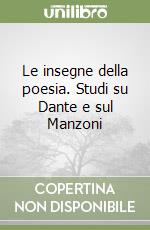 unilibro

Le insegne della poesia. Studi su Dante e sul Manzoni

COPERTINA NON DISPONIBILE